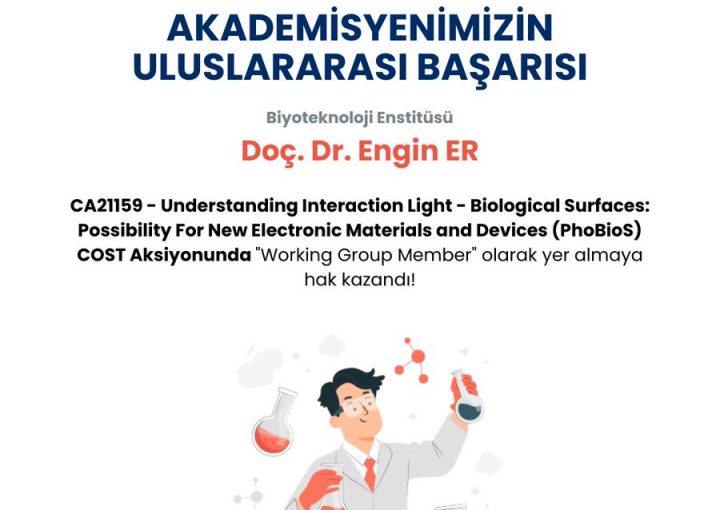 AKADEMİSYENİMİZİN ULUSLARARASI BAŞARISI

Biyoteknoloji Enstitüsü

Doç. Dr. Engin ER

CA21159 - Understanding Interaction Light - Biological Surfaces: Possibility For New Electronic Materials and Devices (PhoBioS) COST Aksiyonunda "Working Group Member" olarak yer almaya hak kazandı!